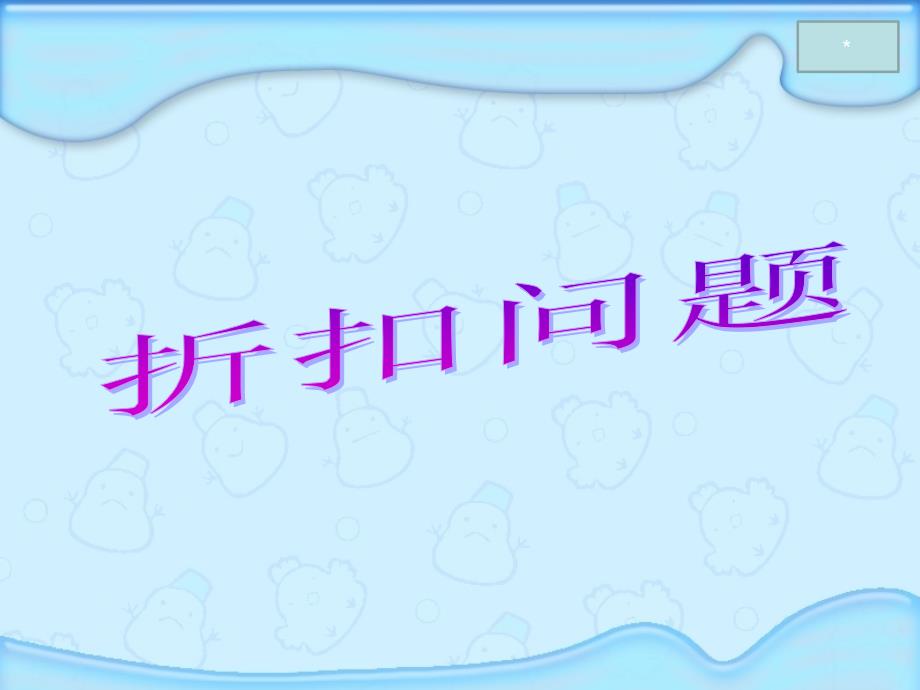 *

折扣问题